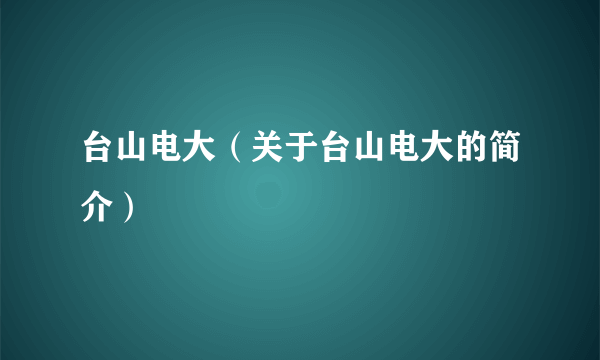 台山电大（关于台山电大的简介）